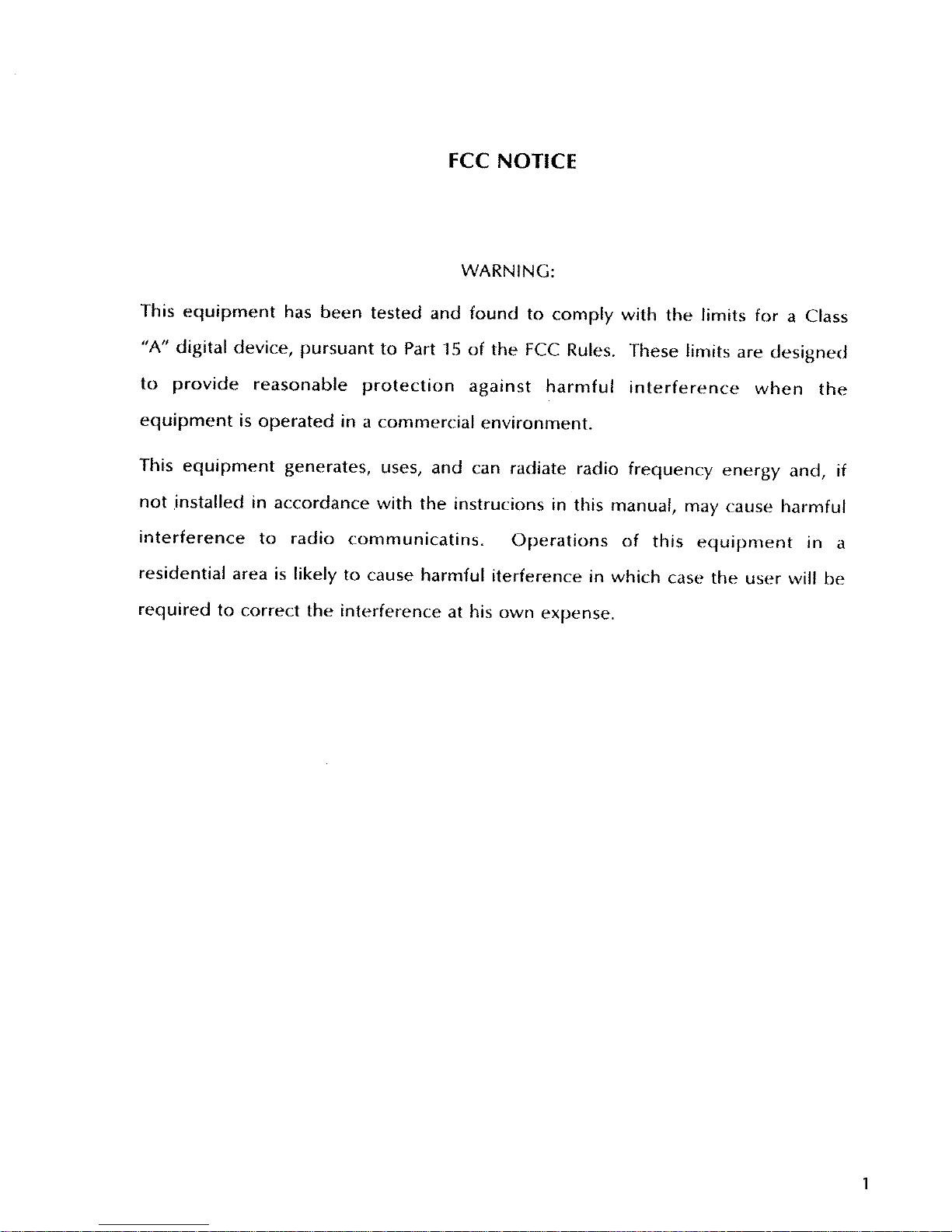 FCC NOTICE

WARNING:

This equipment has been tested and found to comply with the limits for a Class "A" digital device, pursuant to Part 15 of the FCC Rules. These limits are designed to provide reasonable protection against harmful interference when the equipment is operated in a commercial environment.

This equipment generates, uses, and can radiate radio frequency energy and, if not installed in accordance with the instrucions in this manual, may cause harmful interference to radio communicatins. Operations of this equipment in a residential area is likely to cause harmful iterference in which case the user will be required to correct the interference at his own expense.

1